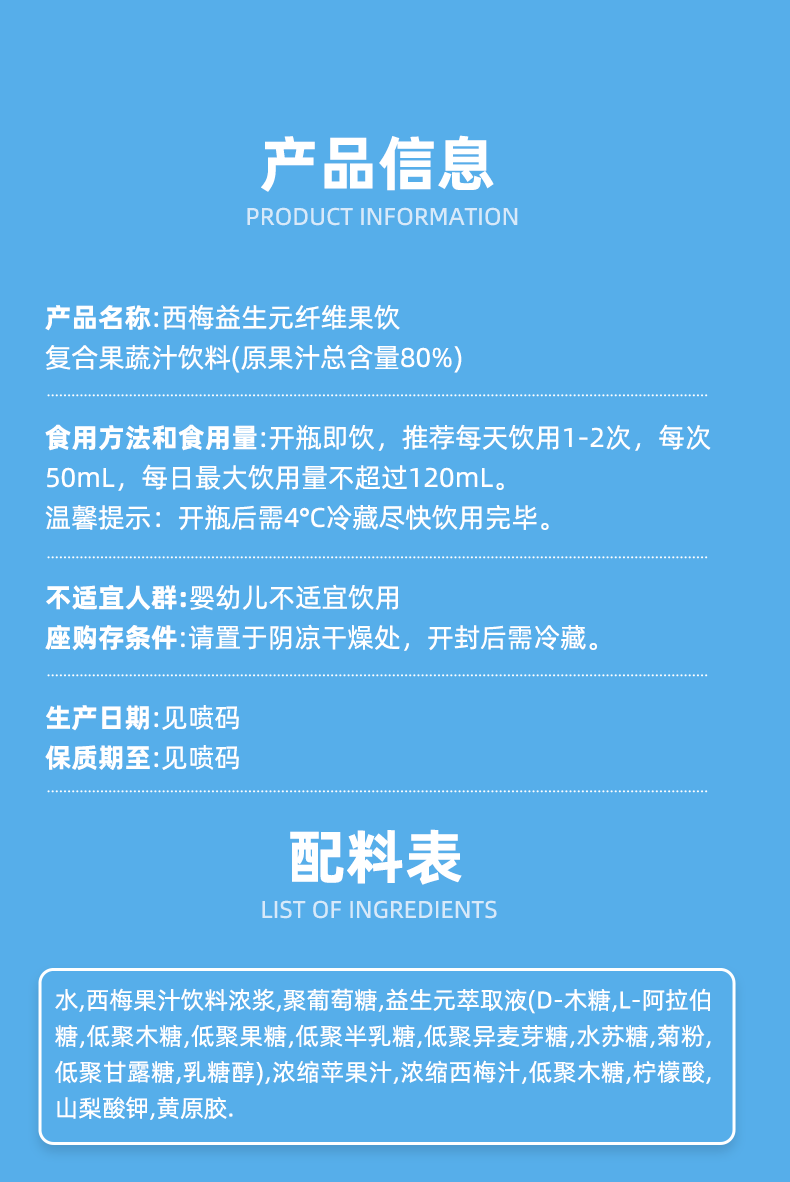 产品信息
PRODUCT INFORMATION

产品名称:西梅益生元纤维果饮
复合果蔬汁饮料(原果汁总含量80%)

食用方法和食用量:开瓶即饮，推荐每天饮用1-2次，每次50mL，每日最大饮用量不超过120mL。
温馨提示：开瓶后需4°C冷藏尽快饮用完毕。

不适宜人群:婴幼儿不适宜饮用
座购存条件:请置于阴凉干燥处，开封后需冷藏。

生产日期:见喷码
保质期至:见喷码

配料表
LIST OF INGREDIENTS

水,西梅果汁饮料浓浆,聚葡萄糖,益生元萃取液(D-木糖,L-阿拉伯糖,低聚木糖,低聚果糖,低聚半乳糖,低聚异麦芽糖,水苏糖,菊粉,低聚甘露糖,乳糖醇),浓缩苹果汁,浓缩西梅汁,低聚木糖,柠檬酸,山梨酸钾,黄原胶.